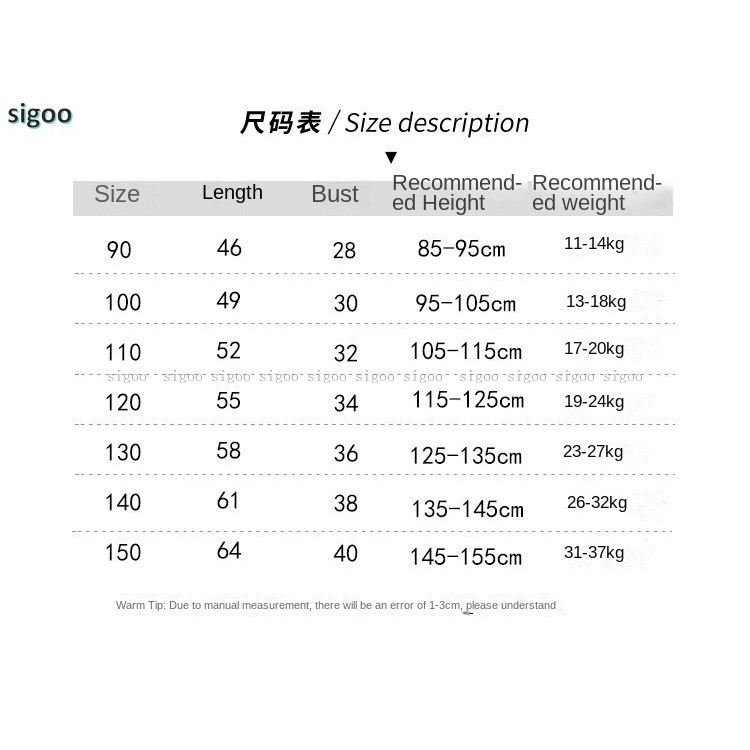 sigoo

尺码表 / Size description

| Size | Length | Bust | Recommended Height | Recommended weight |
|---|---|---|---|---|
| 90 | 46 | 28 | 85-95cm | 11-14kg |
| 100 | 49 | 30 | 95-105cm | 13-18kg |
| 110 | 52 | 32 | 105-115cm | 17-20kg |
| 120 | 55 | 34 | 115-125cm | 19-24kg |
| 130 | 58 | 36 | 125-135cm | 23-27kg |
| 140 | 61 | 38 | 135-145cm | 26-32kg |
| 150 | 64 | 40 | 145-155cm | 31-37kg |

sigoo sigoo sigoo sigoo sigoo sigoo sigoo sigoo sigoo sigoo sigoo

Warm Tip: Due to manual measurement, there will be an error of 1-3cm, please understand